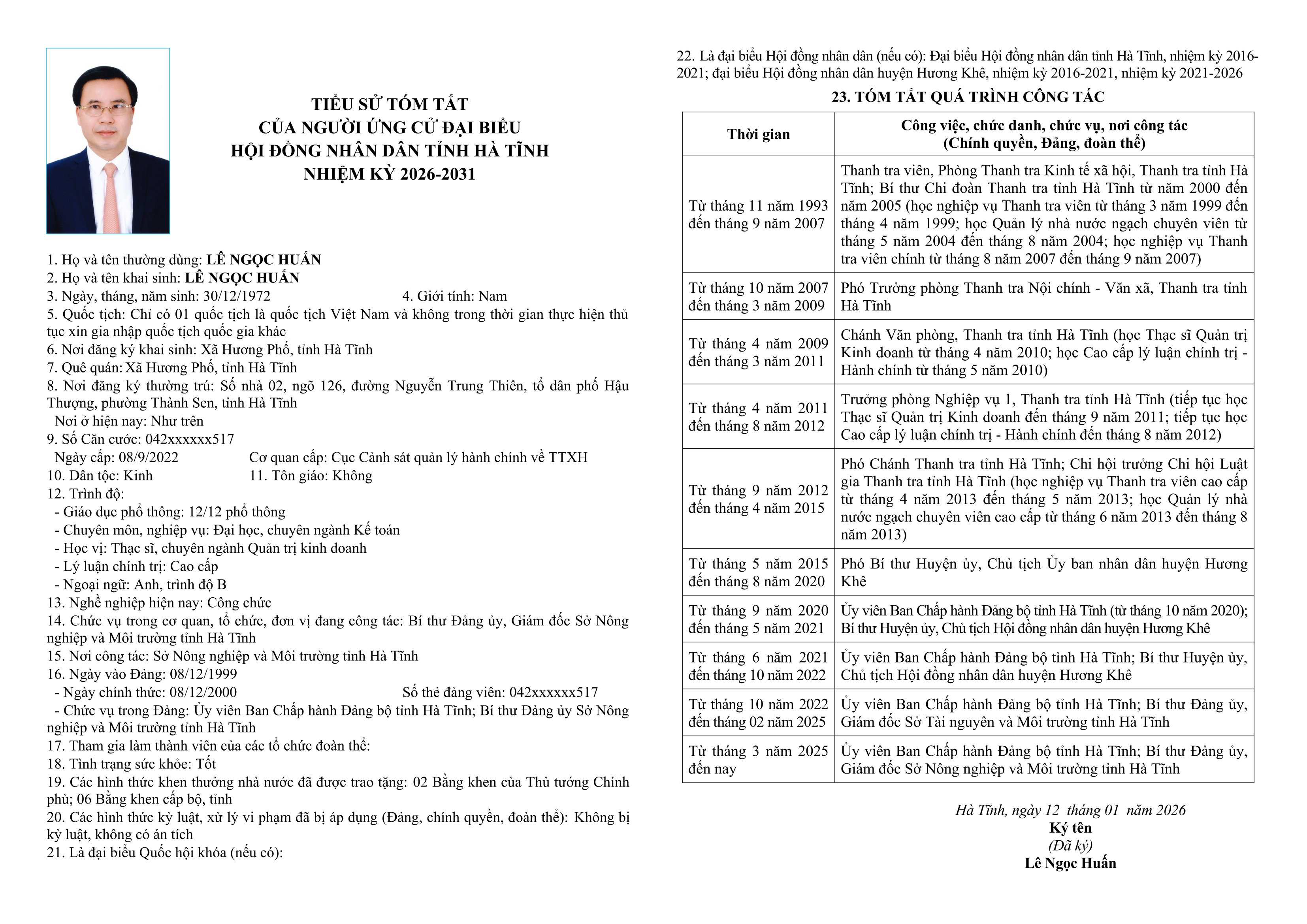 TIỂU SỬ TÓM TẮT
CỦA NGƯỜI ỨNG CỬ ĐẠI BIỂU
HỘI ĐỒNG NHÂN DÂN TỈNH HÀ TĨNH
NHIỆM KỲ 2026-2031

1. Họ và tên thường dùng: LÊ NGỌC HUẤN
2. Họ và tên khai sinh: LÊ NGỌC HUẤN
3. Ngày, tháng, năm sinh: 30/12/1972 4. Giới tính: Nam
5. Quốc tịch: Chỉ có 01 quốc tịch là quốc tịch Việt Nam và không trong thời gian thực hiện thủ tục xin gia nhập quốc tịch quốc gia khác
6. Nơi đăng ký khai sinh: Xã Hương Phố, tỉnh Hà Tĩnh
7. Quê quán: Xã Hương Phố, tỉnh Hà Tĩnh
8. Nơi đăng ký thường trú: Số nhà 02, ngõ 126, đường Nguyễn Trung Thiên, tổ dân phố Hậu Thượng, phường Thành Sen, tỉnh Hà Tĩnh
Nơi ở hiện nay: Như trên
9. Số Căn cước: 042xxxxxx517
Ngày cấp: 08/9/2022 Cơ quan cấp: Cục Cảnh sát quản lý hành chính về TTXH
10. Dân tộc: Kinh 11. Tôn giáo: Không
12. Trình độ:
- Giáo dục phổ thông: 12/12 phổ thông
- Chuyên môn, nghiệp vụ: Đại học, chuyên ngành Kế toán
- Học vị: Thạc sĩ, chuyên ngành Quản trị kinh doanh
- Lý luận chính trị: Cao cấp
- Ngoại ngữ: Anh, trình độ B
13. Nghề nghiệp hiện nay: Công chức
14. Chức vụ trong cơ quan, tổ chức, đơn vị đang công tác: Bí thư Đảng ủy, Giám đốc Sở Nông nghiệp và Môi trường tỉnh Hà Tĩnh
15. Nơi công tác: Sở Nông nghiệp và Môi trường tỉnh Hà Tĩnh
16. Ngày vào Đảng: 08/12/1999
- Ngày chính thức: 08/12/2000 Số thẻ đảng viên: 042xxxxxx517
- Chức vụ trong Đảng: Ủy viên Ban Chấp hành Đảng bộ tỉnh Hà Tĩnh; Bí thư Đảng ủy Sở Nông nghiệp và Môi trường tỉnh Hà Tĩnh
17. Tham gia làm thành viên của các tổ chức đoàn thể:
18. Tình trạng sức khỏe: Tốt
19. Các hình thức khen thưởng nhà nước đã được trao tặng: 02 Bằng khen của Thủ tướng Chính phủ; 06 Bằng khen cấp bộ, tỉnh
20. Các hình thức kỷ luật, xử lý vi phạm đã bị áp dụng (Đảng, chính quyền, đoàn thể): Không bị kỷ luật, không có án tích
21. Là đại biểu Quốc hội khóa (nếu có):

22. Là đại biểu Hội đồng nhân dân (nếu có): Đại biểu Hội đồng nhân dân tỉnh Hà Tĩnh, nhiệm kỳ 2016-2021; đại biểu Hội đồng nhân dân huyện Hương Khê, nhiệm kỳ 2016-2021, nhiệm kỳ 2021-2026
23. TÓM TẮT QUÁ TRÌNH CÔNG TÁC

| Thời gian | Công việc, chức danh, chức vụ, nơi công tác (Chính quyền, Đảng, đoàn thể) |
|---|---|
| Từ tháng 11 năm 1993 đến tháng 9 năm 2007 | Thanh tra viên, Phòng Thanh tra Kinh tế xã hội, Thanh tra tỉnh Hà Tĩnh; Bí thư Chi đoàn Thanh tra tỉnh Hà Tĩnh từ năm 2000 đến năm 2005 (học nghiệp vụ Thanh tra viên từ tháng 3 năm 1999 đến tháng 4 năm 1999; học Quản lý nhà nước ngạch chuyên viên từ tháng 5 năm 2004 đến tháng 8 năm 2004; học nghiệp vụ Thanh tra viên chính từ tháng 8 năm 2007 đến tháng 9 năm 2007) |
| Từ tháng 10 năm 2007 đến tháng 3 năm 2009 | Phó Trưởng phòng Thanh tra Nội chính - Văn xã, Thanh tra tỉnh Hà Tĩnh |
| Từ tháng 4 năm 2009 đến tháng 3 năm 2011 | Chánh Văn phòng, Thanh tra tỉnh Hà Tĩnh (học Thạc sĩ Quản trị Kinh doanh từ tháng 4 năm 2010; học Cao cấp lý luận chính trị - Hành chính từ tháng 5 năm 2010) |
| Từ tháng 4 năm 2011 đến tháng 8 năm 2012 | Trưởng phòng Nghiệp vụ 1, Thanh tra tỉnh Hà Tĩnh (tiếp tục học Thạc sĩ Quản trị Kinh doanh đến tháng 9 năm 2011; tiếp tục học Cao cấp lý luận chính trị - Hành chính đến tháng 8 năm 2012) |
| Từ tháng 9 năm 2012 đến tháng 4 năm 2015 | Phó Chánh Thanh tra tỉnh Hà Tĩnh; Chi hội trưởng Chi hội Luật gia Thanh tra tỉnh Hà Tĩnh (học nghiệp vụ Thanh tra viên cao cấp từ tháng 4 năm 2013 đến tháng 5 năm 2013; học Quản lý nhà nước ngạch chuyên viên cao cấp từ tháng 6 năm 2013 đến tháng 8 năm 2013) |
| Từ tháng 5 năm 2015 đến tháng 8 năm 2020 | Phó Bí thư Huyện ủy, Chủ tịch Ủy ban nhân dân huyện Hương Khê |
| Từ tháng 9 năm 2020 đến tháng 5 năm 2021 | Ủy viên Ban Chấp hành Đảng bộ tỉnh Hà Tĩnh (từ tháng 10 năm 2020); Bí thư Huyện ủy, Chủ tịch Hội đồng nhân dân huyện Hương Khê |
| Từ tháng 6 năm 2021 đến tháng 10 năm 2022 | Ủy viên Ban Chấp hành Đảng bộ tỉnh Hà Tĩnh; Bí thư Huyện ủy, Chủ tịch Hội đồng nhân dân huyện Hương Khê |
| Từ tháng 10 năm 2022 đến tháng 02 năm 2025 | Ủy viên Ban Chấp hành Đảng bộ tỉnh Hà Tĩnh; Bí thư Đảng ủy, Giám đốc Sở Tài nguyên và Môi trường tỉnh Hà Tĩnh |
| Từ tháng 3 năm 2025 đến nay | Ủy viên Ban Chấp hành Đảng bộ tỉnh Hà Tĩnh; Bí thư Đảng ủy, Giám đốc Sở Nông nghiệp và Môi trường tỉnh Hà Tĩnh |

Hà Tĩnh, ngày 12 tháng 01 năm 2026
Ký tên
(Đã ký)
Lê Ngọc Huấn